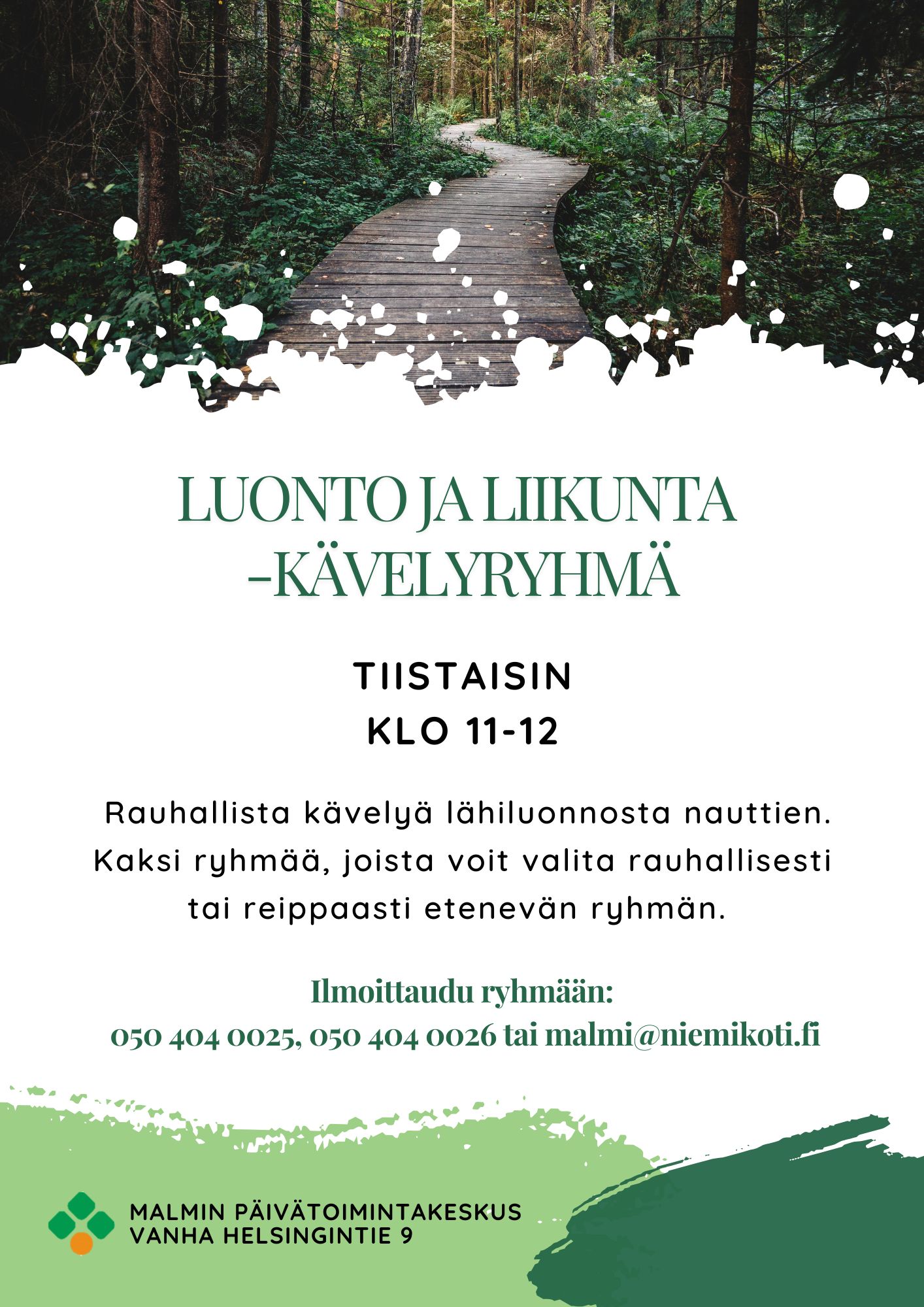 LUONTO JA LIIKUNTA
-KÄVELYRYHMÄ

TIISTAISIN
KLO 11-12

Rauhallista kävelyä lähiluonnosta nauttien. Kaksi ryhmää, joista voit valita rauhallisesti tai reippaasti etenevän ryhmän.

Ilmoittaudu ryhmään:
050 404 0025, 050 404 0026 tai malmi@niemikoti.fi

MALMIN PÄIVÄTOIMINTAKESKUS
VANHA HELSINGINTIE 9